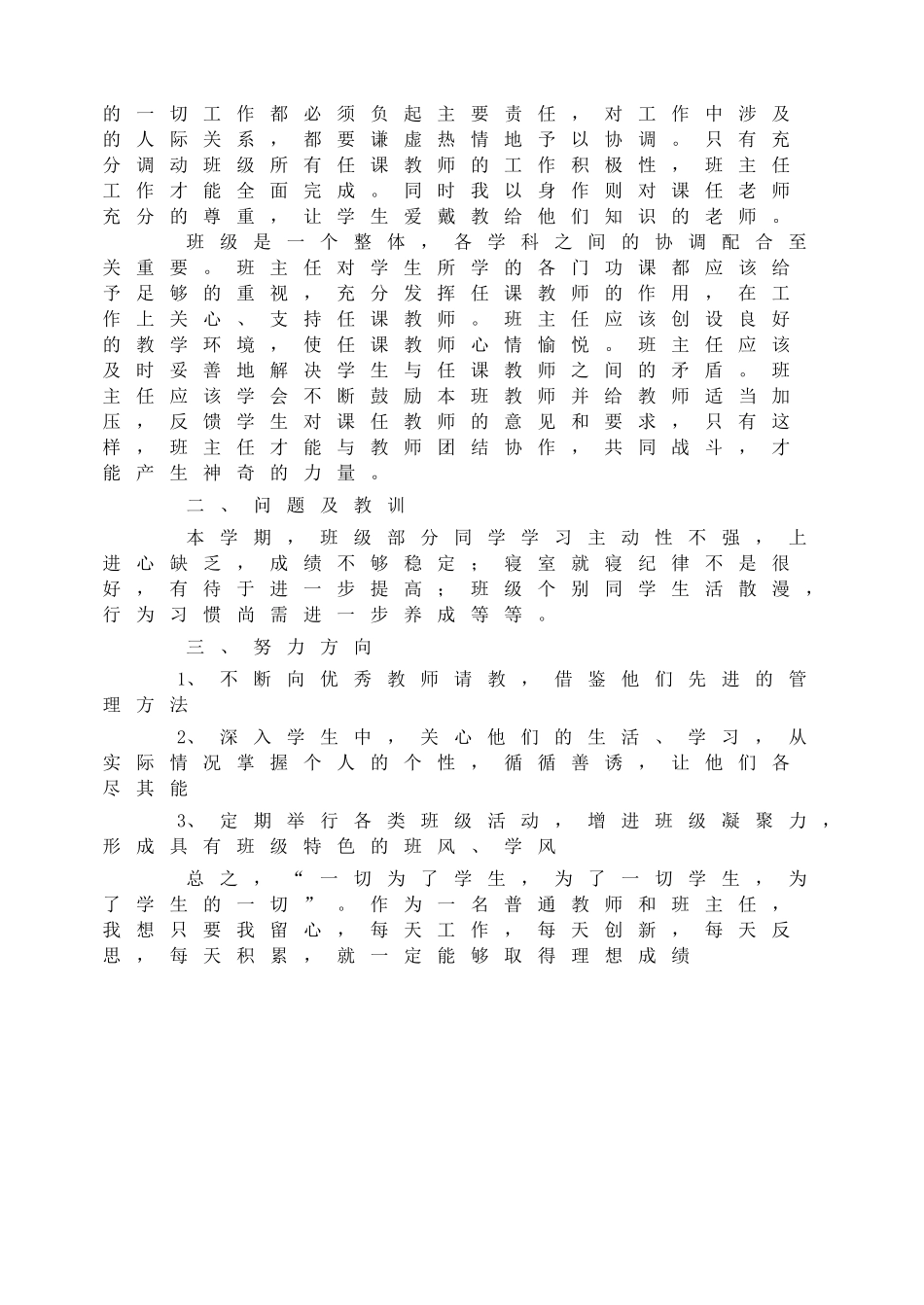 的一切工作都必须负起主要责任，对工作中涉及的人际关系，都要谦虚热情地予以协调。只有充分调动班级所有任课教师的工作积极性，班主任工作才能全面完成。同时我以身作则对课任老师充分的尊重，让学生爱戴教给他们知识的老师。

班级是一个整体，各学科之间的协调配合至关重要。班主任对学生所学的各门功课都应该给予足够的重视，充分发挥任课教师的作用，在工作上关心、支持任课教师。班主任应该创设良好的教学环境，使任课教师心情愉悦。班主任应该及时妥善地解决学生与任课教师之间的矛盾。班主任应该学会不断鼓励本班教师并给教师适当加压，反馈学生对课任教师的意见和要求，只有这样，班主任才能与教师团结协作，共同战斗，才能产生神奇的力量。

二、问题及教训

本学期，班级部分同学学习主动性不强，上进心缺乏，成绩不够稳定；寝室就寝纪律不是很好，有待于进一步提高；班级个别同学生活散漫，行为习惯尚需进一步养成等等。

三、努力方向

1、不断向优秀教师请教，借鉴他们先进的管理方法

2、深入学生中，关心他们的生活、学习，从实际情况掌握个人的个性，循循善诱，让他们各尽其能

3、定期举行各类班级活动，增进班级凝聚力，形成具有班级特色的班风、学风

总之，“一切为了学生，为了一切学生，为了学生的一切”。作为一名普通教师和班主任，我想只要我留心，每天工作，每天创新，每天反思，每天积累，就一定能够取得理想成绩